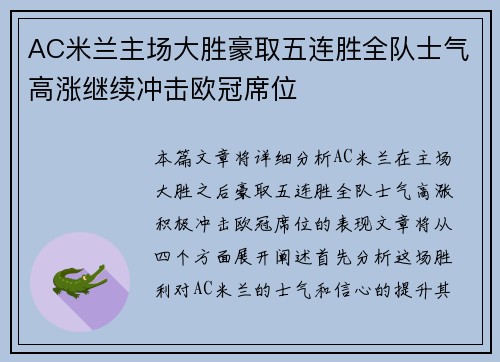 AC米兰主场大胜豪取五连胜全队士气高涨继续冲击欧冠席位

本篇文章将详细分析AC米兰在主场大胜之后豪取五连胜全队士气高涨积极冲击欧冠席位的表现文章将从四个方面展开阐述首先分析这场胜利对AC米兰的士气和信心的提升其